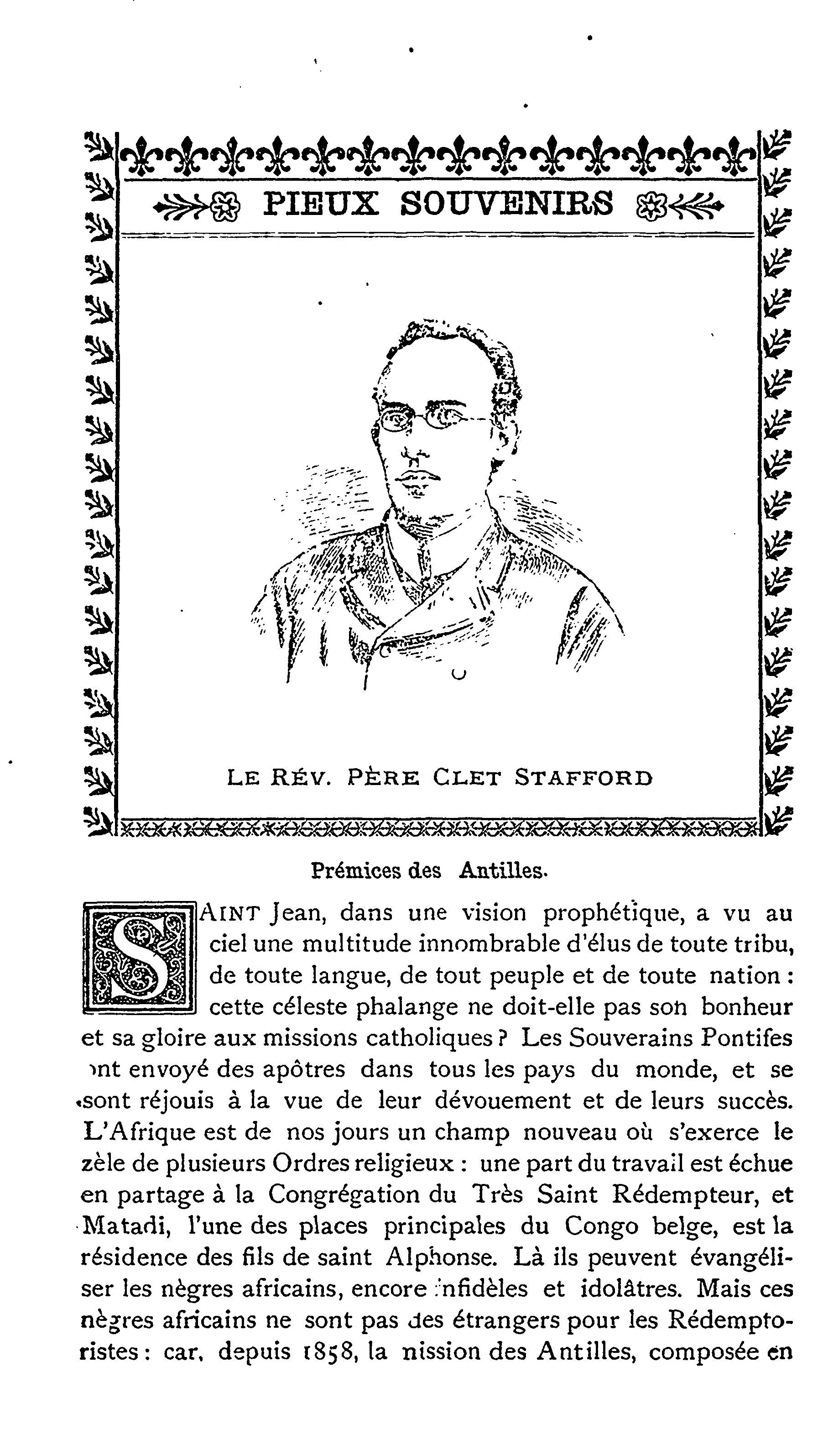 PIEUX SOUVENIRS

LE RÉV. PÈRE CLET STAFFORD

Prémices des Antilles.

SAINT Jean, dans une vision prophétique, a vu au ciel une multitude innombrable d'élus de toute tribu, de toute langue, de tout peuple et de toute nation : cette céleste phalange ne doit-elle pas son bonheur et sa gloire aux missions catholiques ? Les Souverains Pontifes ont envoyé des apôtres dans tous les pays du monde, et se sont réjouis à la vue de leur dévouement et de leurs succès. L'Afrique est de nos jours un champ nouveau où s'exerce le zèle de plusieurs Ordres religieux : une part du travail est échue en partage à la Congrégation du Très Saint Rédempteur, et Matadi, l'une des places principales du Congo belge, est la résidence des fils de saint Alphonse. Là ils peuvent évangéliser les nègres africains, encore infidèles et idolâtres. Mais ces nègres africains ne sont pas des étrangers pour les Rédemptoristes : car, depuis 1858, la nission des Antilles, composée en